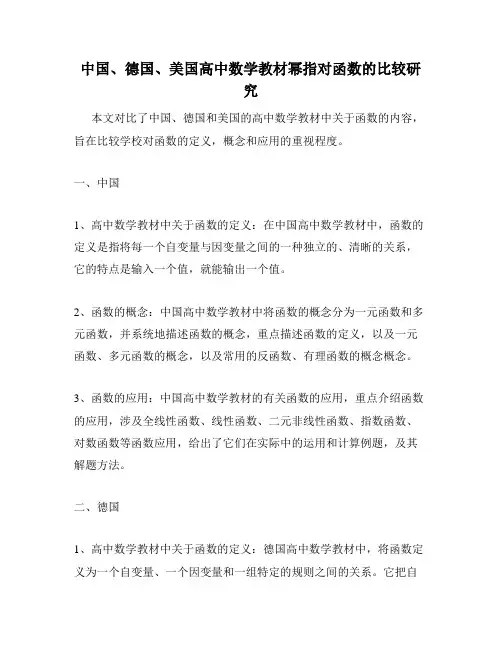 中国、德国、美国高中数学教材幂指对函数的比较研究

本文对比了中国、德国和美国的高中数学教材中关于函数的内容，旨在比较学校对函数的定义，概念和应用的重视程度。

一、中国

1、高中数学教材中关于函数的定义：在中国高中数学教材中，函数的定义是指将每一个自变量与因变量之间的一种独立的、清晰的关系，它的特点是输入一个值，就能输出一个值。

2、函数的概念：中国高中数学教材中将函数的概念分为一元函数和多元函数，并系统地描述函数的概念，重点描述函数的定义，以及一元函数、多元函数的概念，以及常用的反函数、有理函数的概念概念。

3、函数的应用：中国高中数学教材的有关函数的应用，重点介绍函数的应用，涉及全线性函数、线性函数、二元非线性函数、指数函数、对数函数等函数应用，给出了它们在实际中的运用和计算例题，及其解题方法。

二、德国

1、高中数学教材中关于函数的定义：德国高中数学教材中，将函数定义为一个自变量、一个因变量和一组特定的规则之间的关系。它把自